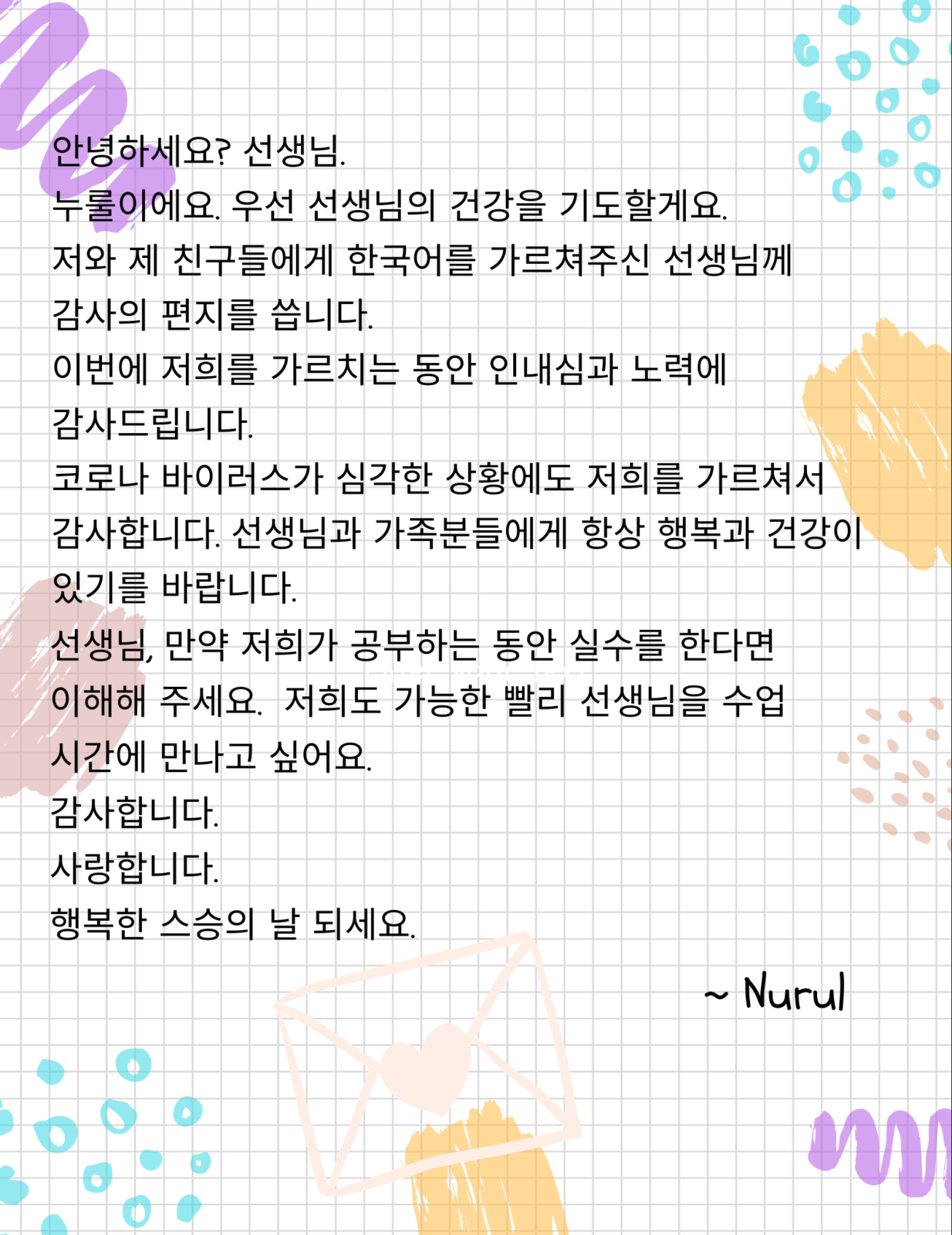 안녕하세요? 선생님.
누룰이에요. 우선 선생님의 건강을 기도할게요.
저와 제 친구들에게 한국어를 가르쳐주신 선생님께 감사의 편지를 씁니다.
이번에 저희를 가르치는 동안 인내심과 노력에 감사드립니다.
코로나 바이러스가 심각한 상황에도 저희를 가르쳐서 감사합니다. 선생님과 가족분들에게 항상 행복과 건강이 있기를 바랍니다.
선생님, 만약 저희가 공부하는 동안 실수를 한다면 이해해 주세요. 저희도 가능한 빨리 선생님을 수업 시간에 만나고 싶어요.
감사합니다.
사랑합니다.
행복한 스승의 날 되세요.

~ Nurul